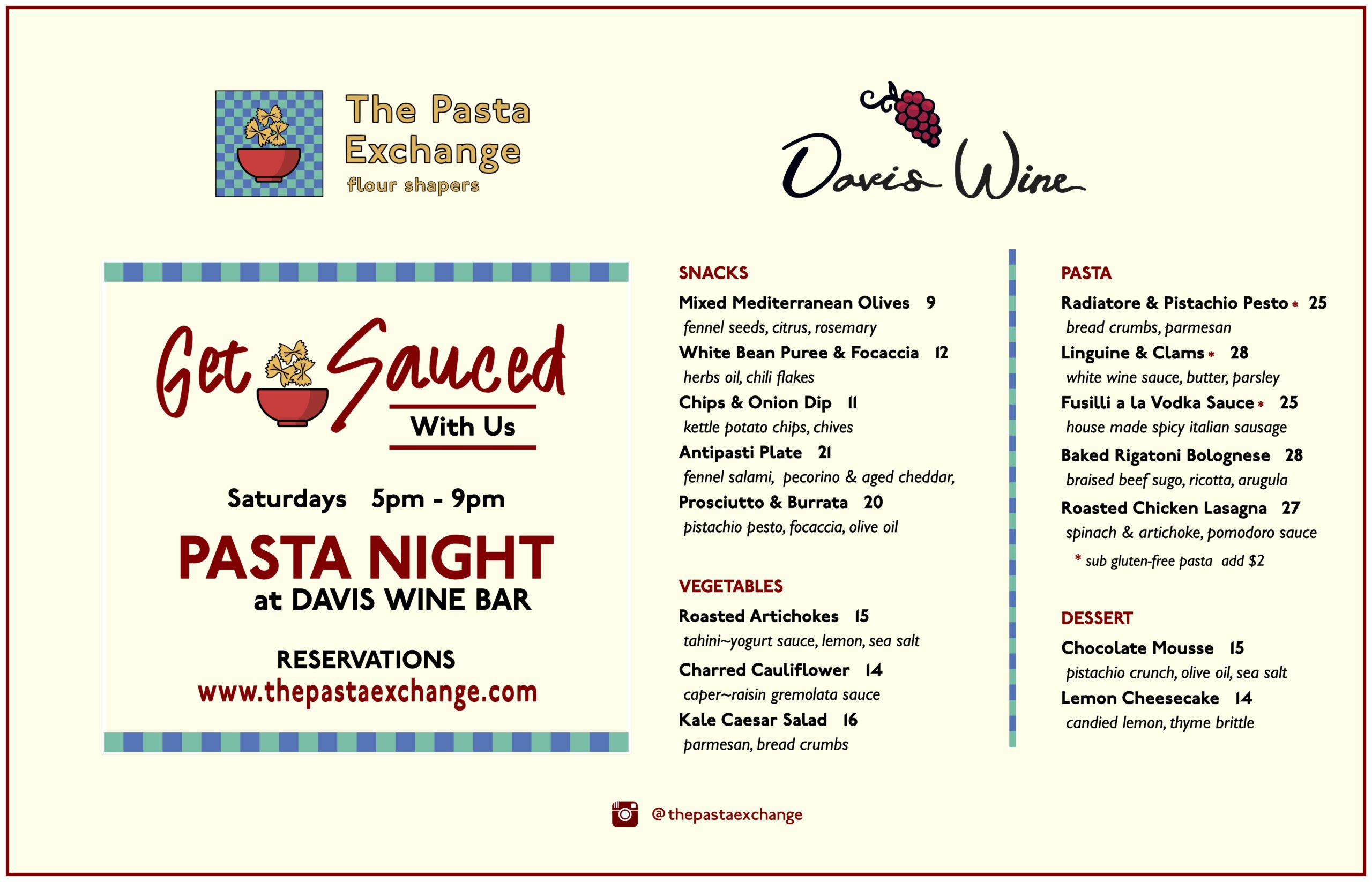 The Pasta Exchange
flour shapers

Davis Wine

Get Sauced
With Us

Saturdays 5pm - 9pm

PASTA NIGHT
at DAVIS WINE BAR

RESERVATIONS
www.thepastaexchange.com

SNACKS

Mixed Mediterranean Olives 9
fennel seeds, citrus, rosemary

White Bean Puree & Focaccia 12
herbs oil, chili flakes

Chips & Onion Dip 11
kettle potato chips, chives

Antipasti Plate 21
fennel salami, pecorino & aged cheddar,

Prosciutto & Burrata 20
pistachio pesto, focaccia, olive oil

VEGETABLES

Roasted Artichokes 15
tahini~yogurt sauce, lemon, sea salt

Charred Cauliflower 14
caper~raisin gremolata sauce

Kale Caesar Salad 16
parmesan, bread crumbs

PASTA

Radiatore & Pistachio Pesto * 25
bread crumbs, parmesan

Linguine & Clams * 28
white wine sauce, butter, parsley

Fusilli a la Vodka Sauce * 25
house made spicy italian sausage

Baked Rigatoni Bolognese 28
braised beef sugo, ricotta, arugula

Roasted Chicken Lasagna 27
spinach & artichoke, pomodoro sauce

* sub gluten-free pasta add $2

DESSERT

Chocolate Mousse 15
pistachio crunch, olive oil, sea salt

Lemon Cheesecake 14
candied lemon, thyme brittle

@thepastaexchange